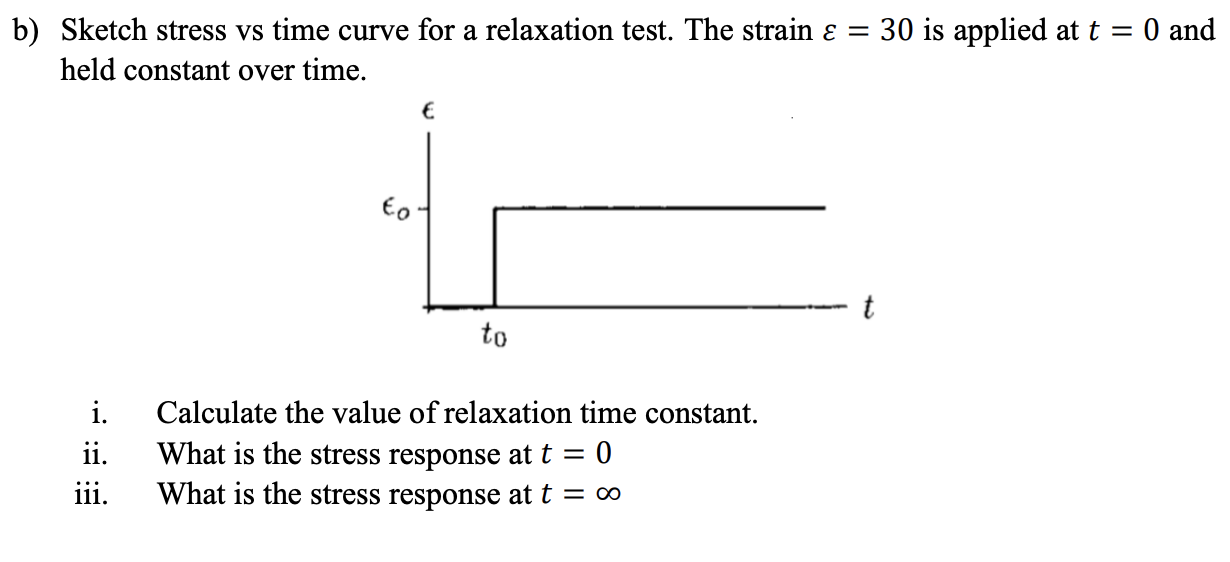 b) Sketch stress vs time curve for a relaxation test. The strain $\varepsilon = 30$ is applied at $t = 0$ and held constant over time.

$\epsilon$

$\epsilon_0$

$t$

$t_0$

i. Calculate the value of relaxation time constant.
ii. What is the stress response at $t = 0$
iii. What is the stress response at $t = \infty$